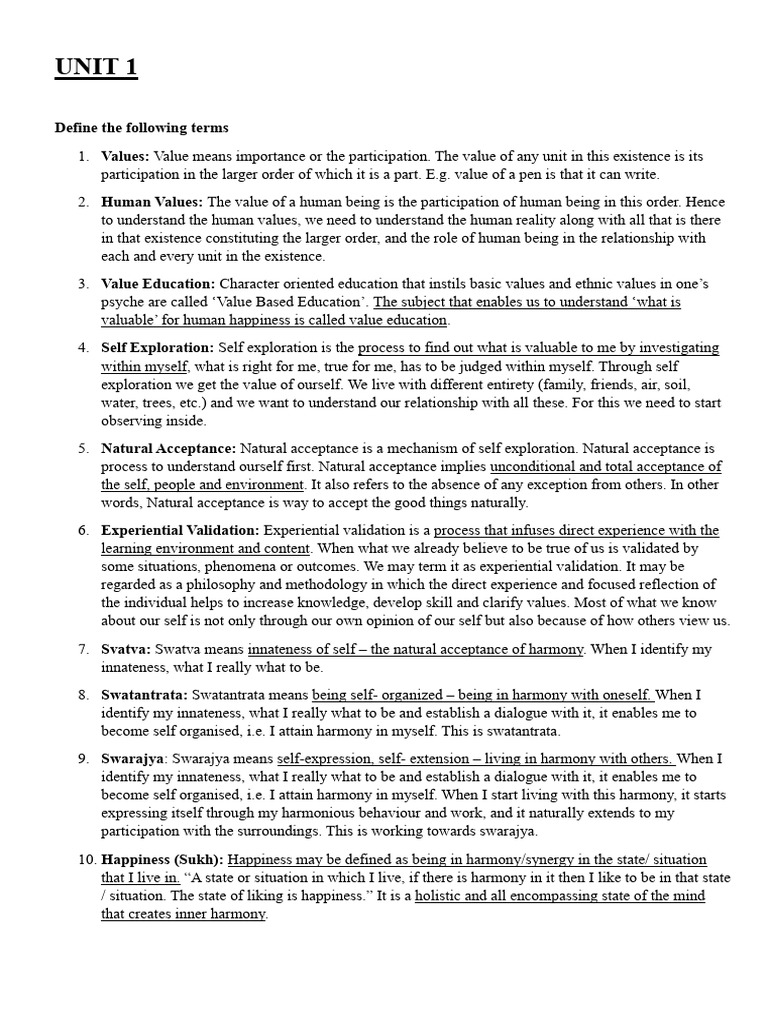 UNIT 1

Define the following terms

1. Values: Value means importance or the participation. The value of any unit in this existence is its participation in the larger order of which it is a part. E.g. value of a pen is that it can write.

2. Human Values: The value of a human being is the participation of human being in this order. Hence to understand the human values, we need to understand the human reality along with all that is there in that existence constituting the larger order, and the role of human being in the relationship with each and every unit in the existence.

3. Value Education: Character oriented education that instils basic values and ethnic values in one's psyche are called 'Value Based Education'. The subject that enables us to understand 'what is valuable' for human happiness is called value education.

4. Self Exploration: Self exploration is the process to find out what is valuable to me by investigating within myself, what is right for me, true for me, has to be judged within myself. Through self exploration we get the value of ourself. We live with different entirety (family, friends, air, soil, water, trees, etc.) and we want to understand our relationship with all these. For this we need to start observing inside.

5. Natural Acceptance: Natural acceptance is a mechanism of self exploration. Natural acceptance is process to understand ourself first. Natural acceptance implies unconditional and total acceptance of the self, people and environment. It also refers to the absence of any exception from others. In other words, Natural acceptance is way to accept the good things naturally.

6. Experiential Validation: Experiential validation is a process that infuses direct experience with the learning environment and content. When what we already believe to be true of us is validated by some situations, phenomena or outcomes. We may term it as experiential validation. It may be regarded as a philosophy and methodology in which the direct experience and focused reflection of the individual helps to increase knowledge, develop skill and clarify values. Most of what we know about our self is not only through our own opinion of our self but also because of how others view us.

7. Svatva: Swatva means innateness of self – the natural acceptance of harmony. When I identify my innateness, what I really what to be.

8. Swatantrata: Swatantrata means being self- organized – being in harmony with oneself. When I identify my innateness, what I really what to be and establish a dialogue with it, it enables me to become self organised, i.e. I attain harmony in myself. This is swatantrata.

9. Swarajya: Swarajya means self-expression, self- extension – living in harmony with others. When I identify my innateness, what I really what to be and establish a dialogue with it, it enables me to become self organised, i.e. I attain harmony in myself. When I start living with this harmony, it starts expressing itself through my harmonious behaviour and work, and it naturally extends to my participation with the surroundings. This is working towards swarajya.

10. Happiness (Sukh): Happiness may be defined as being in harmony/synergy in the state/ situation that I live in. "A state or situation in which I live, if there is harmony in it then I like to be in that state / situation. The state of liking is happiness." It is a holistic and all encompassing state of the mind that creates inner harmony.